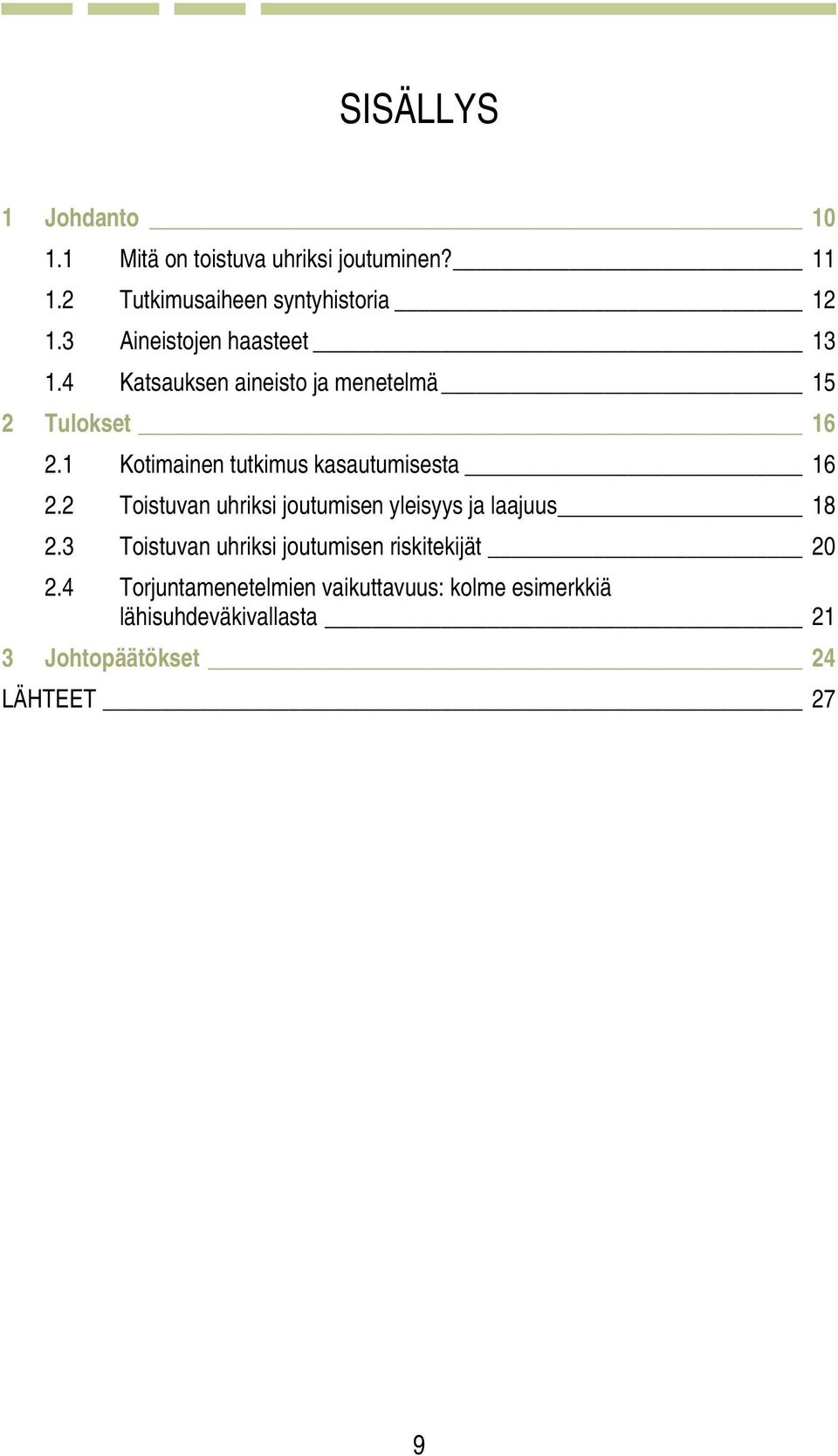 SISÄLLYS

1 Johdanto 10
1.1 Mitä on toistuva uhriksi joutuminen? 11
1.2 Tutkimusaiheen syntyhistoria 12
1.3 Aineistojen haasteet 13
1.4 Katsauksen aineisto ja menetelmä 15
2 Tulokset 16
2.1 Kotimainen tutkimus kasautumisesta 16
2.2 Toistuvan uhriksi joutumisen yleisyys ja laajuus 18
2.3 Toistuvan uhriksi joutumisen riskitekijät 20
2.4 Torjuntamenetelmien vaikuttavuus: kolme esimerkkiä lähisuhdeväkivallasta 21
3 Johtopäätökset 24
LÄHTEET 27

9